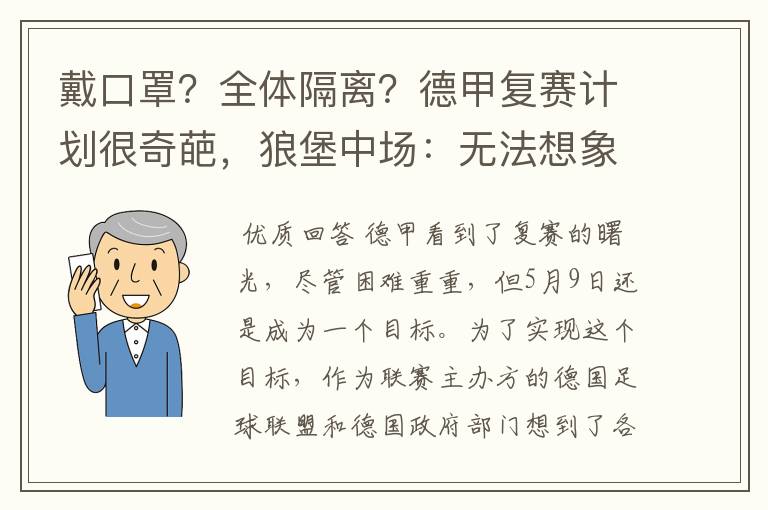 戴口罩？全体隔离？德甲复赛计划很奇葩，狼堡中场：无法想象

优质回答 德甲看到了复赛的曙光，尽管困难重重，但5月9日还是成为一个目标。为了实现这个目标，作为联赛主办方的德国足球联盟和德国政府部门想到了各